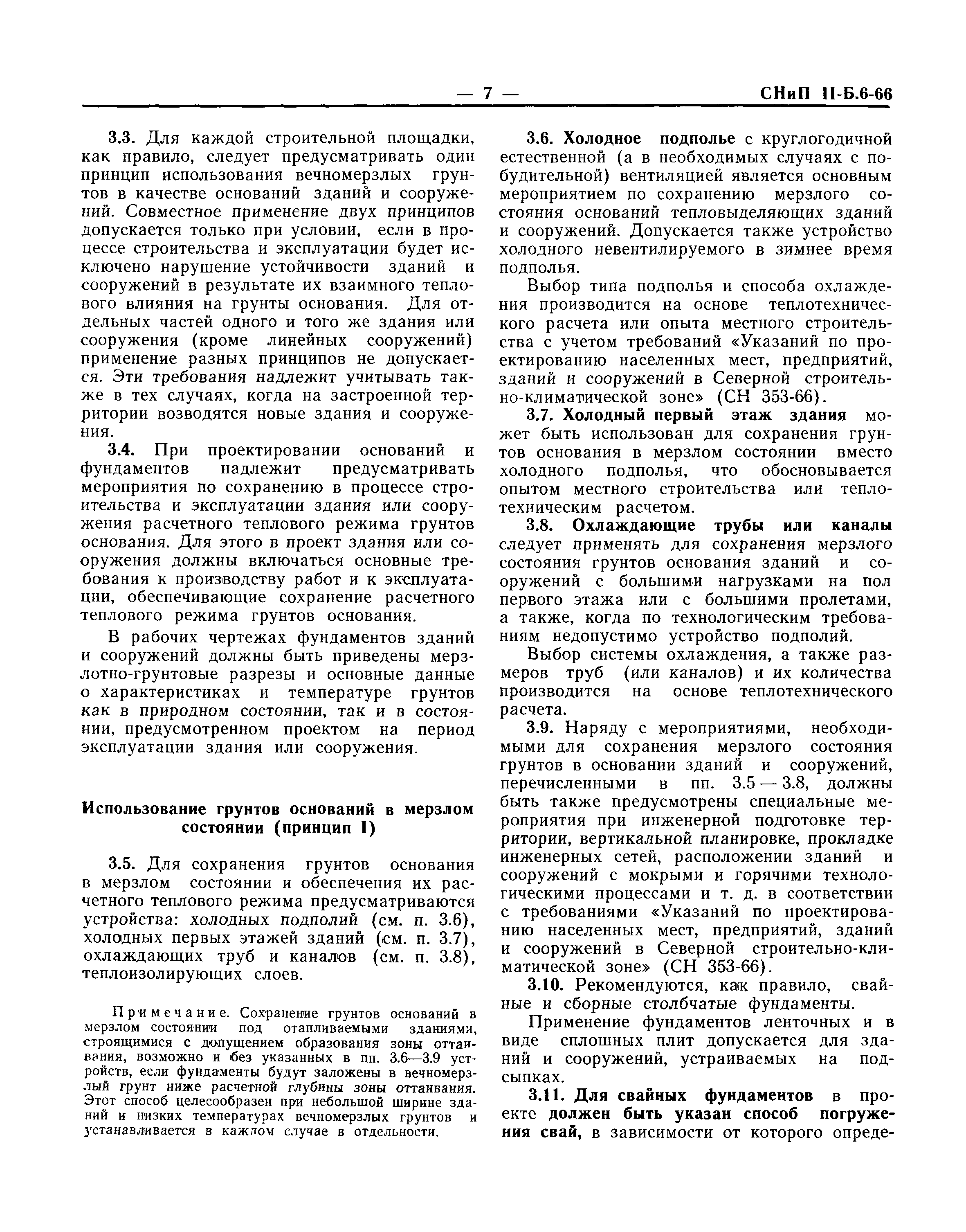 — 7 — СНиП II-Б.6-66

3.3. Для каждой строительной площадки, как правило, следует предусматривать один принцип использования вечномерзлых грунтов в качестве оснований зданий и сооружений. Совместное применение двух принципов допускается только при условии, если в процессе строительства и эксплуатации будет исключено нарушение устойчивости зданий и сооружений в результате их взаимного теплового влияния на грунты основания. Для отдельных частей одного и того же здания или сооружения (кроме линейных сооружений) применение разных принципов не допускается. Эти требования надлежит учитывать также в тех случаях, когда на застроенной территории возводятся новые здания и сооружения.

3.4. При проектировании оснований и фундаментов надлежит предусматривать мероприятия по сохранению в процессе строительства и эксплуатации здания или сооружения расчетного теплового режима грунтов основания. Для этого в проект здания или сооружения должны включаться основные требования к производству работ и к эксплуатации, обеспечивающие сохранение расчетного теплового режима грунтов основания.

В рабочих чертежах фундаментов зданий и сооружений должны быть приведены мерзлотно-грунтовые разрезы и основные данные о характеристиках и температуре грунтов как в природном состоянии, так и в состоянии, предусмотренном проектом на период эксплуатации здания или сооружения.

Использование грунтов оснований в мерзлом состоянии (принцип I)

3.5. Для сохранения грунтов основания в мерзлом состоянии и обеспечения их расчетного теплового режима предусматриваются устройства: холодных подполий (см. п. 3.6), холодных первых этажей зданий (см. п. 3.7), охлаждающих труб и каналов (см. п. 3.8), теплоизолирующих слоев.

Примечание. Сохранение грунтов оснований в мерзлом состоянии под отапливаемыми зданиями, строящимися с допущением образования зоны оттаивания, возможно и без указанных в пп. 3.6—3.9 устройств, если фундаменты будут заложены в вечномерзлый грунт ниже расчетной глубины зоны оттаивания. Этот способ целесообразен при небольшой ширине зданий и низких температурах вечномерзлых грунтов и устанавливается в каждом случае в отдельности.

3.6. Холодное подполье с круглогодичной естественной (а в необходимых случаях с побудительной) вентиляцией является основным мероприятием по сохранению мерзлого состояния оснований тепловыделяющих зданий и сооружений. Допускается также устройство холодного невентилируемого в зимнее время подполья.

Выбор типа подполья и способа охлаждения производится на основе теплотехнического расчета или опыта местного строительства с учетом требований «Указаний по проектированию населенных мест, предприятий, зданий и сооружений в Северной строительно-климатической зоне» (СН 353-66).

3.7. Холодный первый этаж здания может быть использован для сохранения грунтов основания в мерзлом состоянии вместо холодного подполья, что обосновывается опытом местного строительства или теплотехническим расчетом.

3.8. Охлаждающие трубы или каналы следует применять для сохранения мерзлого состояния грунтов основания зданий и сооружений с большими нагрузками на пол первого этажа или с большими пролетами, а также, когда по технологическим требованиям недопустимо устройство подполий.

Выбор системы охлаждения, а также размеров труб (или каналов) и их количества производится на основе теплотехнического расчета.

3.9. Наряду с мероприятиями, необходимыми для сохранения мерзлого состояния грунтов в основании зданий и сооружений, перечисленными в пп. 3.5 — 3.8, должны быть также предусмотрены специальные мероприятия при инженерной подготовке территории, вертикальной планировке, прокладке инженерных сетей, расположении зданий и сооружений с мокрыми и горячими технологическими процессами и т. д. в соответствии с требованиями «Указаний по проектированию населенных мест, предприятий, зданий и сооружений в Северной строительно-климатической зоне» (СН 353-66).

3.10. Рекомендуются, как правило, свайные и сборные столбчатые фундаменты.

Применение фундаментов ленточных и в виде сплошных плит допускается для зданий и сооружений, устраиваемых на подсыпках.

3.11. Для свайных фундаментов в проекте должен быть указан способ погружения свай, в зависимости от которого опреде-